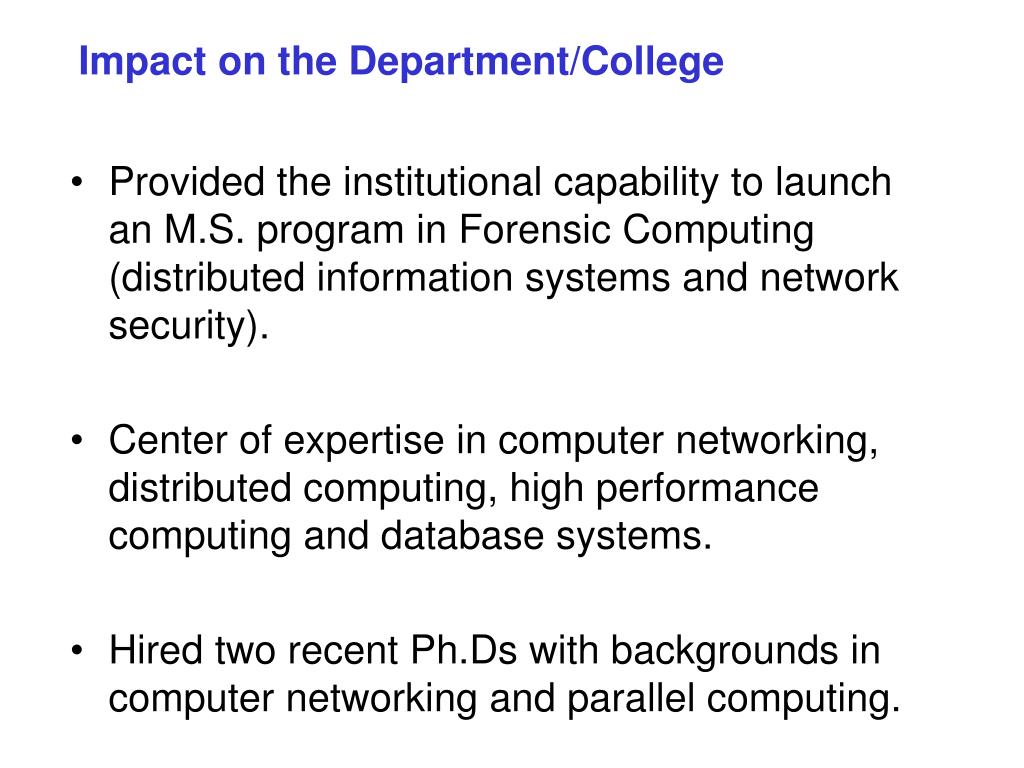 Impact on the Department/College

• Provided the institutional capability to launch an M.S. program in Forensic Computing (distributed information systems and network security).

• Center of expertise in computer networking, distributed computing, high performance computing and database systems.

• Hired two recent Ph.Ds with backgrounds in computer networking and parallel computing.